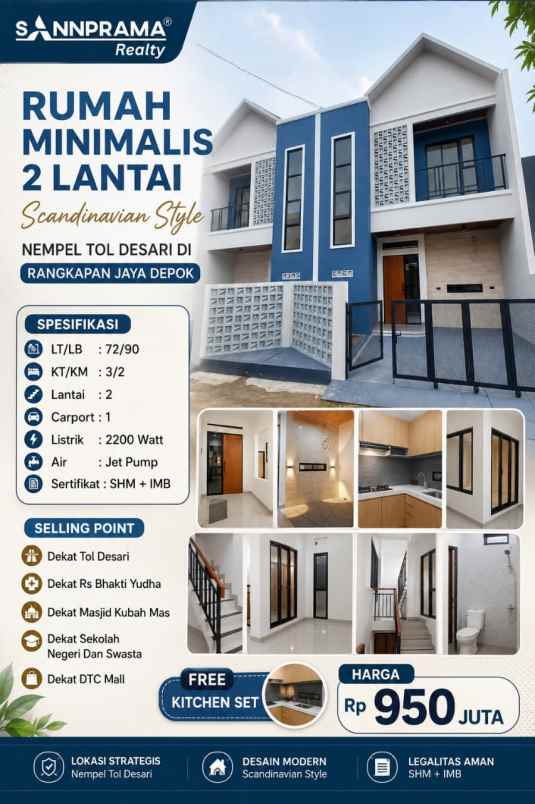 SANNPRAMA®
Realty

RUMAH MINIMALIS 2 LANTAI
Scandinavian Style

NEMPEL TOL DESARI DI
RANGKAPAN JAYA DEPOK

SPESIFIKASI
LT/LB : 72/90
KT/KM : 3/2
Lantai : 2
Carport : 1
Listrik : 2200 Watt
Air : Jet Pump
Sertifikat : SHM + IMB

SELLING POINT
Dekat Tol Desari
Dekat Rs Bhakti Yudha
Dekat Masjid Kubah Mas
Dekat Sekolah Negeri Dan Swasta
Dekat DTC Mall

FREE
KITCHEN SET

HARGA
Rp 950 JUTA

LOKASI STRATEGIS
Nempel Tol Desari

DESAIN MODERN
Scandinavian Style

LEGALITAS AMAN
SHM + IMB